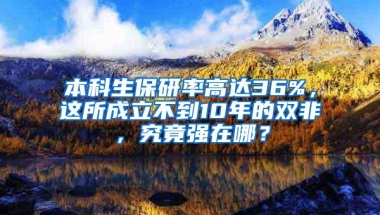 本科生保研率高达36%，这所成立不到10年的双非，究竟强在哪？